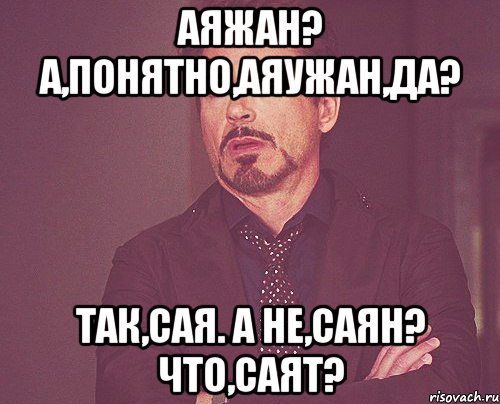 АЯЖАН? А,ПОНЯТНО,АЯУЖАН,ДА?

ТАК,САЯ. А НЕ,САЯН? ЧТО,САЯТ?

risovach.ru